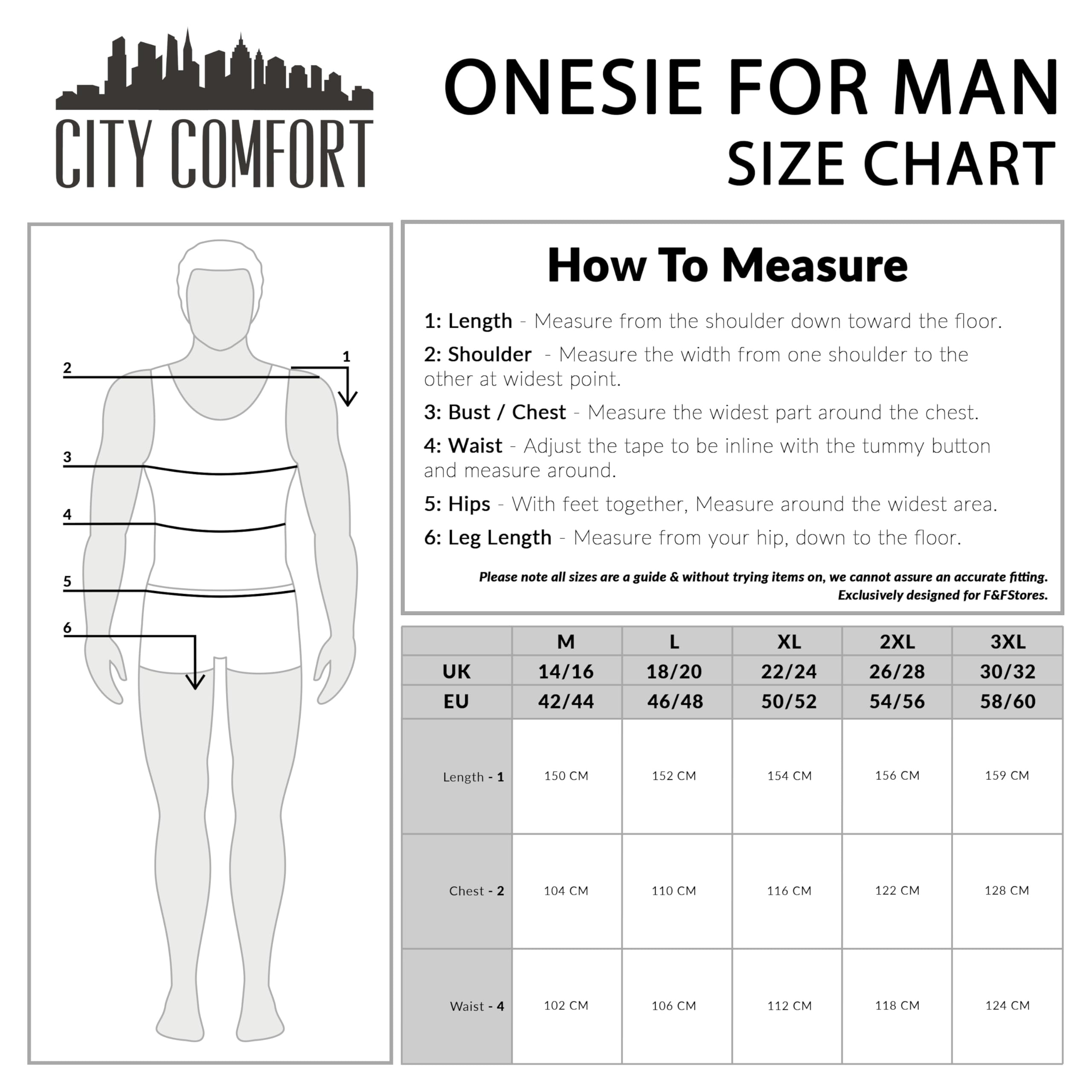 CITY COMFORT

ONESIE FOR MAN
SIZE CHART

2
1
3
4
5
6

How To Measure

1: Length - Measure from the shoulder down toward the floor.

2: Shoulder - Measure the width from one shoulder to the other at widest point.

3: Bust / Chest - Measure the widest part around the chest.

4: Waist - Adjust the tape to be inline with the tummy button and measure around.

5: Hips - With feet together, Measure around the widest area.

6: Leg Length - Measure from your hip, down to the floor.

Please note all sizes are a guide & without trying items on, we cannot assure an accurate fitting.
Exclusively designed for F&FStores.

| | M | L | XL | 2XL | 3XL |
|---|---|---|---|---|---|
| UK | 14/16 | 18/20 | 22/24 | 26/28 | 30/32 |
| EU | 42/44 | 46/48 | 50/52 | 54/56 | 58/60 |
| Length - 1 | 150 CM | 152 CM | 154 CM | 156 CM | 159 CM |
| Chest - 2 | 104 CM | 110 CM | 116 CM | 122 CM | 128 CM |
| Waist - 4 | 102 CM | 106 CM | 112 CM | 118 CM | 124 CM |